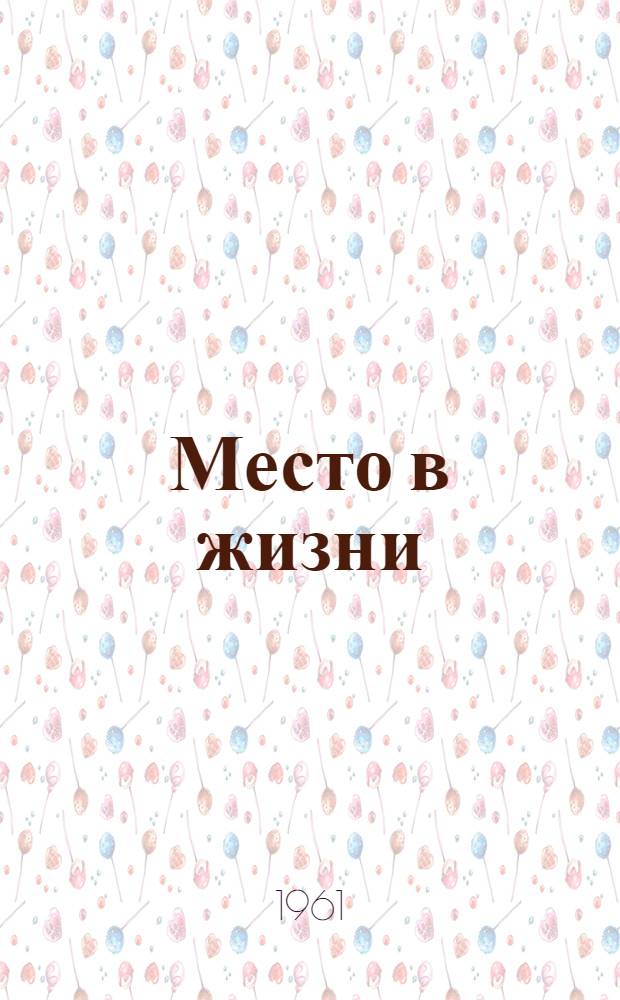 Место в жизни

1961